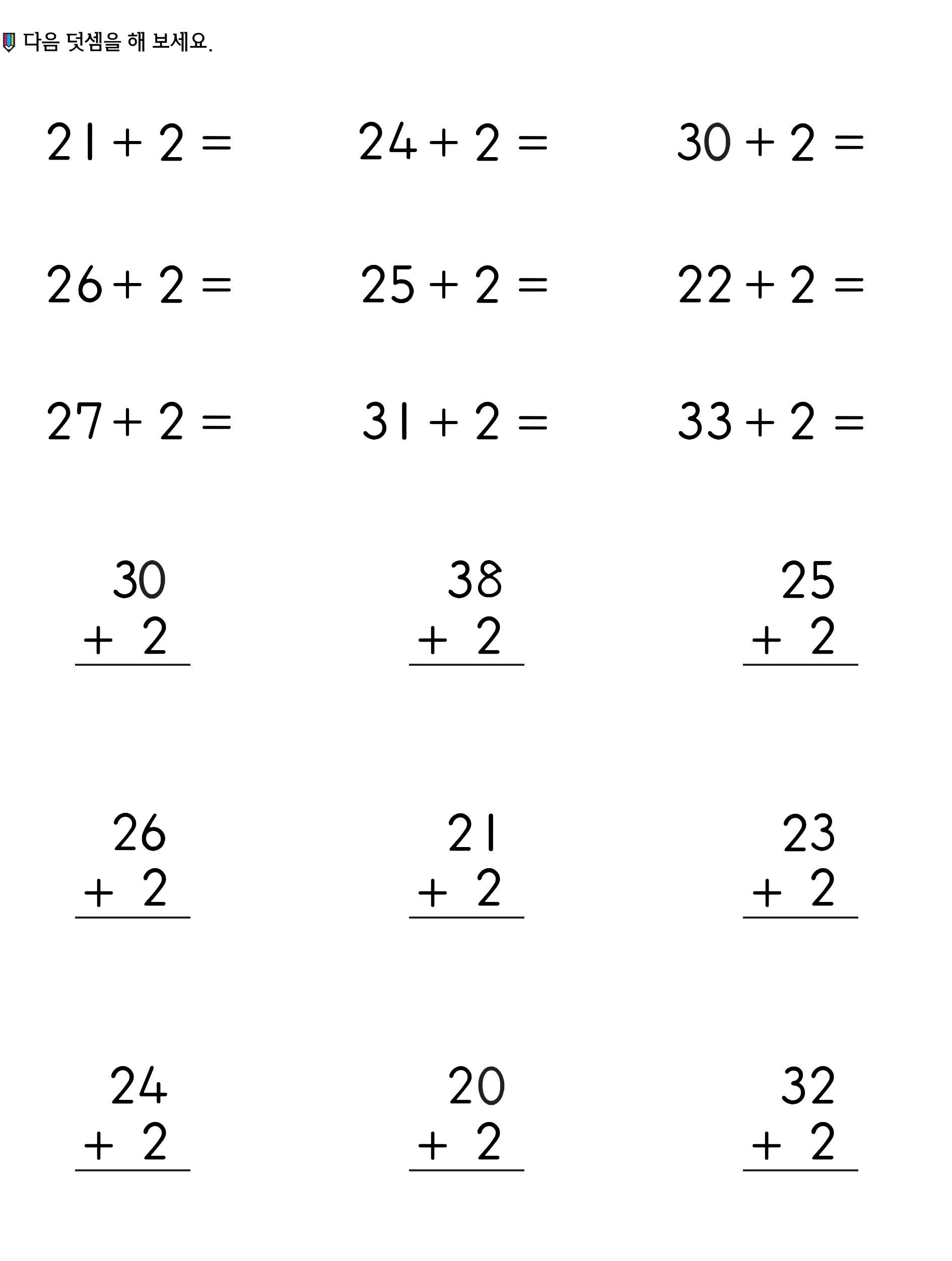 다음 덧셈을 해 보세요.

$21 + 2 =$

$24 + 2 =$

$30 + 2 =$

$26 + 2 =$

$25 + 2 =$

$22 + 2 =$

$27 + 2 =$

$31 + 2 =$

$33 + 2 =$

$\begin{array}{r} 30 \\ +\ 2 \\ \hline \end{array}$

$\begin{array}{r} 38 \\ +\ 2 \\ \hline \end{array}$

$\begin{array}{r} 25 \\ +\ 2 \\ \hline \end{array}$

$\begin{array}{r} 26 \\ +\ 2 \\ \hline \end{array}$

$\begin{array}{r} 21 \\ +\ 2 \\ \hline \end{array}$

$\begin{array}{r} 23 \\ +\ 2 \\ \hline \end{array}$

$\begin{array}{r} 24 \\ +\ 2 \\ \hline \end{array}$

$\begin{array}{r} 20 \\ +\ 2 \\ \hline \end{array}$

$\begin{array}{r} 32 \\ +\ 2 \\ \hline \end{array}$